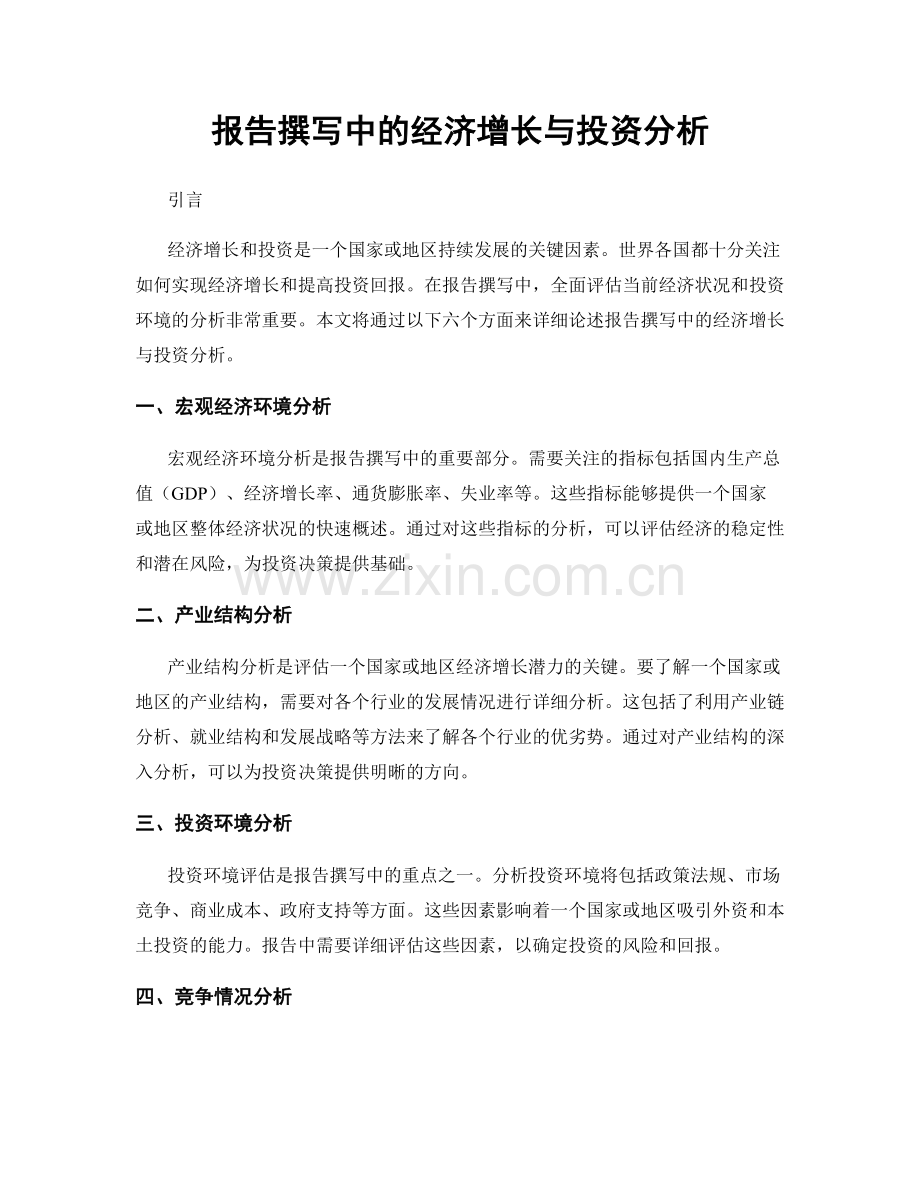 报告撰写中的经济增长与投资分析

引言

经济增长和投资是一个国家或地区持续发展的关键因素。世界各国都十分关注如何实现经济增长和提高投资回报。在报告撰写中，全面评估当前经济状况和投资环境的分析非常重要。本文将通过以下六个方面来详细论述报告撰写中的经济增长与投资分析。

一、宏观经济环境分析

宏观经济环境分析是报告撰写中的重要部分。需要关注的指标包括国内生产总值（GDP）、经济增长率、通货膨胀率、失业率等。这些指标能够提供一个国家或地区整体经济状况的快速概述。通过对这些指标的分析，可以评估经济的稳定性和潜在风险，为投资决策提供基础。

二、产业结构分析

产业结构分析是评估一个国家或地区经济增长潜力的关键。要了解一个国家或地区的产业结构，需要对各个行业的发展情况进行详细分析。这包括了利用产业链分析、就业结构和发展战略等方法来了解各个行业的优劣势。通过对产业结构的深入分析，可以为投资决策提供明晰的方向。

三、投资环境分析

投资环境评估是报告撰写中的重点之一。分析投资环境将包括政策法规、市场竞争、商业成本、政府支持等方面。这些因素影响着一个国家或地区吸引外资和本土投资的能力。报告中需要详细评估这些因素，以确定投资的风险和回报。

四、竞争情况分析

www.zixin.com.cn